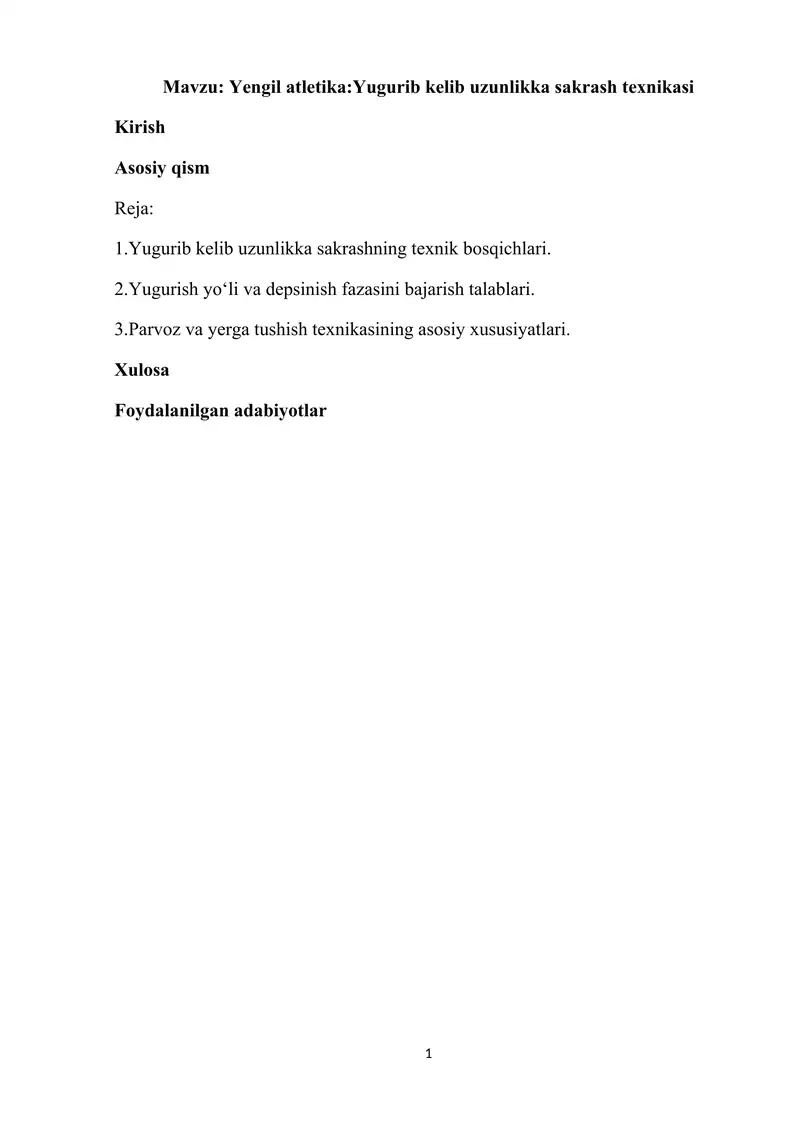 Mavzu: Yengil atletika:Yugurib kelib uzunlikka sakrash texnikasi

Kirish

Asosiy qism

Reja:

1.Yugurib kelib uzunlikka sakrashning texnik bosqichlari.

2.Yugurish yo‘li va depsinish fazasini bajarish talablari.

3.Parvoz va yerga tushish texnikasining asosiy xususiyatlari.

Xulosa

Foydalanilgan adabiyotlar

1